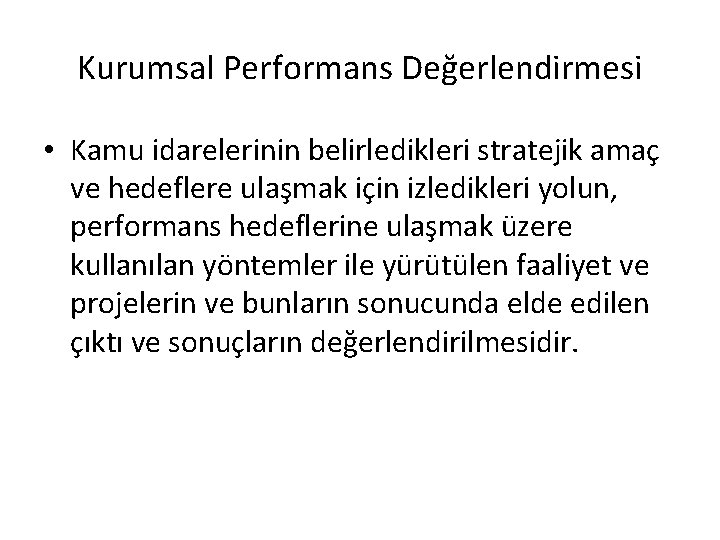 Kurumsal Performans Değerlendirmesi

• Kamu idarelerinin belirledikleri stratejik amaç ve hedeflere ulaşmak için izledikleri yolun, performans hedeflerine ulaşmak üzere kullanılan yöntemler ile yürütülen faaliyet ve projelerin ve bunların sonucunda elde edilen çıktı ve sonuçların değerlendirilmesidir.